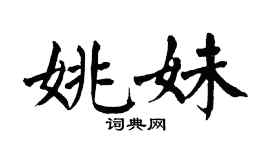 姚妹
词典网